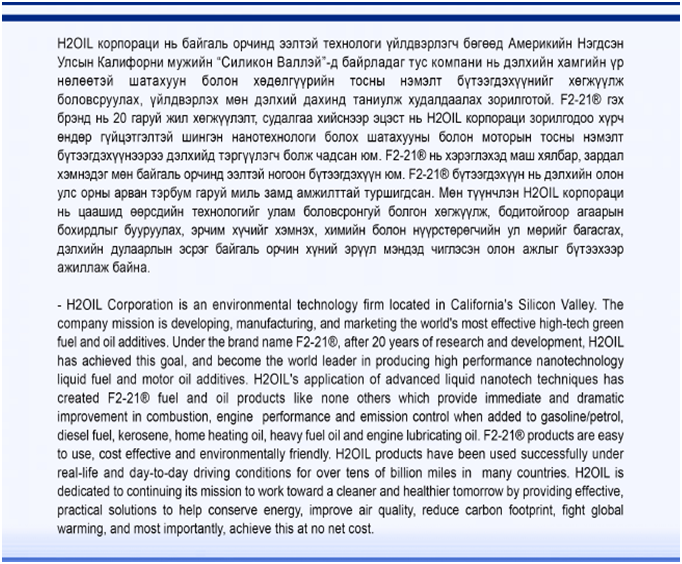 H2OIL корпораци нь байгаль орчинд ээлтэй технологи үйлдвэрлэгч бөгөөд Америкийн Нэгдсэн Улсын Калифорни мужийн "Силикон Валлэй"-д байрладаг тус компани нь дэлхийн хамгийн үр нөлөөтэй шатахуун болон хөдөлгүүрийн тосны нэмэлт бүтээгдэхүүнийг хөгжүүлж боловсруулах, үйлдвэрлэх мөн дэлхий дахинд таниулж худалдаалах зорилготой. F2-21® гэх брэнд нь 20 гаруй жил хөгжүүлэлт, судалгаа хийснээр эцэст нь H2OIL корпораци зорилгодоо хүрч өндөр гүйцэтгэлтэй шингэн нанотехнологи болох шатахууны болон моторын тосны нэмэлт бүтээгдэхүүнээрээ дэлхийд тэргүүлэгч болж чадсан юм. F2-21® нь хэрэглэхэд маш хялбар, зардал хэмнэдэг мөн байгаль орчинд ээлтэй ногоон бүтээгдэхүүн юм. F2-21® бүтээгдэхүүн нь дэлхийн олон улс орны арван тэрбум гаруй миль замд амжилттай туршигдсан. Мөн түүнчлэн H2OIL корпораци нь цаашид өөрсдийн технологийг улам боловсронгуй болгон хөгжүүлж, бодитойгоор агаарын бохирдлыг бууруулах, эрчим хүчийг хэмнэх, химийн болон нүүрстөрөгчийн ул мөрийг багасгах, дэлхийн дулаарлын эсрэг байгаль орчин хүний эрүүл мэндэд чиглэсэн олон ажлыг бүтээхээр ажиллаж байна.

- H2OIL Corporation is an environmental technology firm located in California's Silicon Valley. The company mission is developing, manufacturing, and marketing the world's most effective high-tech green fuel and oil additives. Under the brand name F2-21®, after 20 years of research and development, H2OIL has achieved this goal, and become the world leader in producing high performance nanotechnology liquid fuel and motor oil additives. H2OIL's application of advanced liquid nanotech techniques has created F2-21® fuel and oil products like none others which provide immediate and dramatic improvement in combustion, engine performance and emission control when added to gasoline/petrol, diesel fuel, kerosene, home heating oil, heavy fuel oil and engine lubricating oil. F2-21® products are easy to use, cost effective and environmentally friendly. H2OIL products have been used successfully under real-life and day-to-day driving conditions for over tens of billion miles in many countries. H2OIL is dedicated to continuing its mission to work toward a cleaner and healthier tomorrow by providing effective, practical solutions to help conserve energy, improve air quality, reduce carbon footprint, fight global warming, and most importantly, achieve this at no net cost.